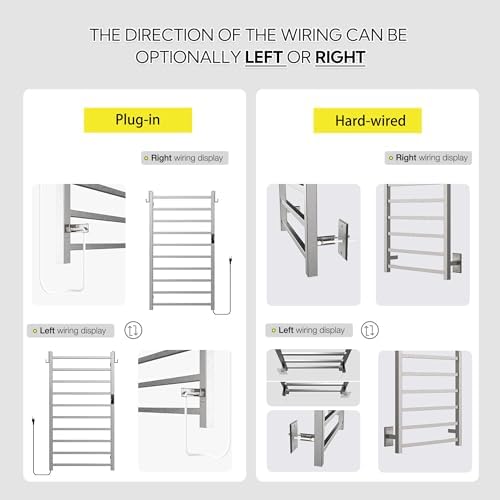 THE DIRECTION OF THE WIRING CAN BE OPTIONALLY LEFT OR RIGHT

Plug-in

Right wiring display

Left wiring display

Hard-wired

Right wiring display

Left wiring display